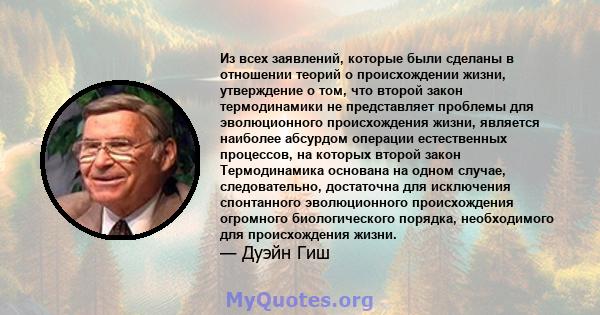 Из всех заявлений, которые были сделаны в отношении теорий о происхождении жизни, утверждение о том, что второй закон термодинамики не представляет проблемы для эволюционного происхождения жизни, является наиболее абсурдом операции естественных процессов, на которых второй закон Термодинамика основана на одном случае, следовательно, достаточна для исключения спонтанного эволюционного происхождения огромного биологического порядка, необходимого для происхождения жизни.
— Дуэйн Гиш

MyQuotes.org